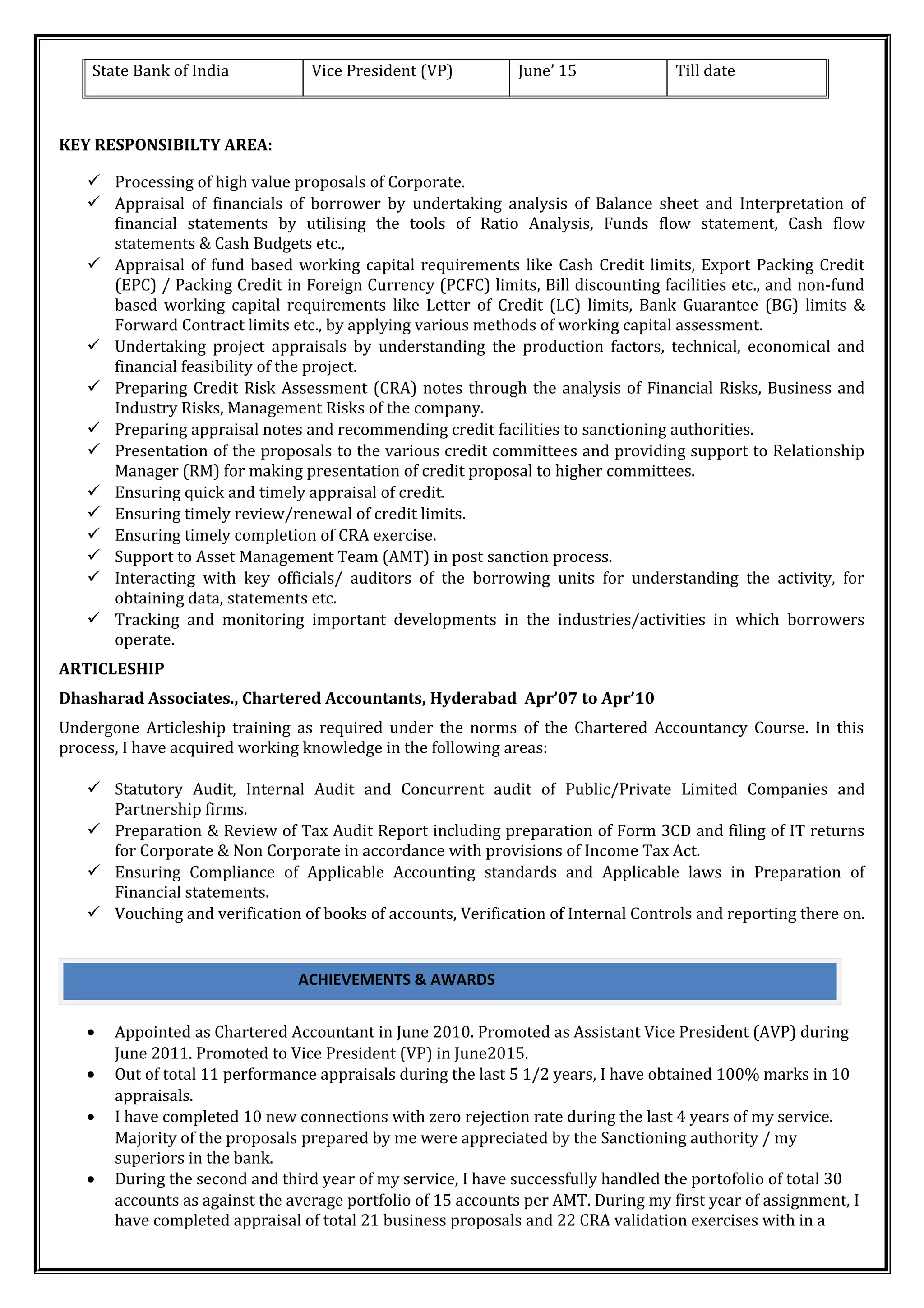 | State Bank of India | Vice President (VP) | June' 15 | Till date |
|---|---|---|---|

KEY RESPONSIBILTY AREA:

✓ Processing of high value proposals of Corporate.
✓ Appraisal of financials of borrower by undertaking analysis of Balance sheet and Interpretation of financial statements by utilising the tools of Ratio Analysis, Funds flow statement, Cash flow statements & Cash Budgets etc.,
✓ Appraisal of fund based working capital requirements like Cash Credit limits, Export Packing Credit (EPC) / Packing Credit in Foreign Currency (PCFC) limits, Bill discounting facilities etc., and non-fund based working capital requirements like Letter of Credit (LC) limits, Bank Guarantee (BG) limits & Forward Contract limits etc., by applying various methods of working capital assessment.
✓ Undertaking project appraisals by understanding the production factors, technical, economical and financial feasibility of the project.
✓ Preparing Credit Risk Assessment (CRA) notes through the analysis of Financial Risks, Business and Industry Risks, Management Risks of the company.
✓ Preparing appraisal notes and recommending credit facilities to sanctioning authorities.
✓ Presentation of the proposals to the various credit committees and providing support to Relationship Manager (RM) for making presentation of credit proposal to higher committees.
✓ Ensuring quick and timely appraisal of credit.
✓ Ensuring timely review/renewal of credit limits.
✓ Ensuring timely completion of CRA exercise.
✓ Support to Asset Management Team (AMT) in post sanction process.
✓ Interacting with key officials/ auditors of the borrowing units for understanding the activity, for obtaining data, statements etc.
✓ Tracking and monitoring important developments in the industries/activities in which borrowers operate.

ARTICLESHIP

Dhasharad Associates., Chartered Accountants, Hyderabad Apr'07 to Apr'10

Undergone Articleship training as required under the norms of the Chartered Accountancy Course. In this process, I have acquired working knowledge in the following areas:

✓ Statutory Audit, Internal Audit and Concurrent audit of Public/Private Limited Companies and Partnership firms.
✓ Preparation & Review of Tax Audit Report including preparation of Form 3CD and filing of IT returns for Corporate & Non Corporate in accordance with provisions of Income Tax Act.
✓ Ensuring Compliance of Applicable Accounting standards and Applicable laws in Preparation of Financial statements.
✓ Vouching and verification of books of accounts, Verification of Internal Controls and reporting there on.

ACHIEVEMENTS & AWARDS

• Appointed as Chartered Accountant in June 2010. Promoted as Assistant Vice President (AVP) during June 2011. Promoted to Vice President (VP) in June2015.
• Out of total 11 performance appraisals during the last 5 1/2 years, I have obtained 100% marks in 10 appraisals.
• I have completed 10 new connections with zero rejection rate during the last 4 years of my service. Majority of the proposals prepared by me were appreciated by the Sanctioning authority / my superiors in the bank.
• During the second and third year of my service, I have successfully handled the portofolio of total 30 accounts as against the average portfolio of 15 accounts per AMT. During my first year of assignment, I have completed appraisal of total 21 business proposals and 22 CRA validation exercises with in a